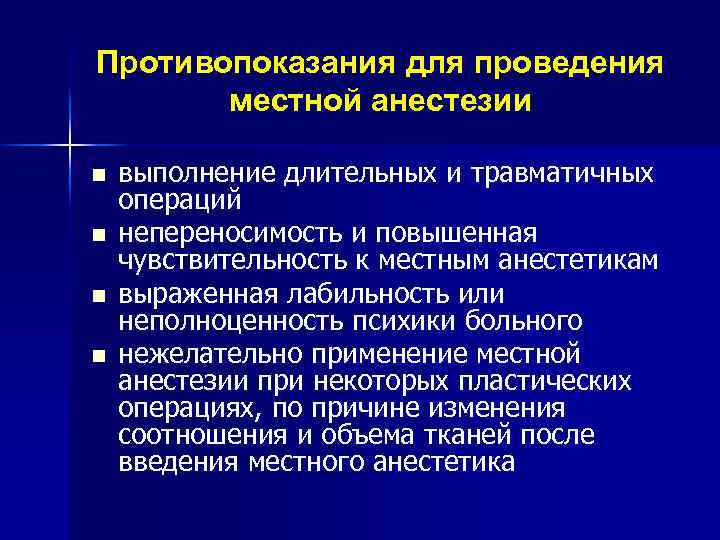 Противопоказания для проведения местной анестезии

■ выполнение длительных и травматичных операций
■ непереносимость и повышенная чувствительность к местным анестетикам
■ выраженная лабильность или неполноценность психики больного
■ нежелательно применение местной анестезии при некоторых пластических операциях, по причине изменения соотношения и объема тканей после введения местного анестетика